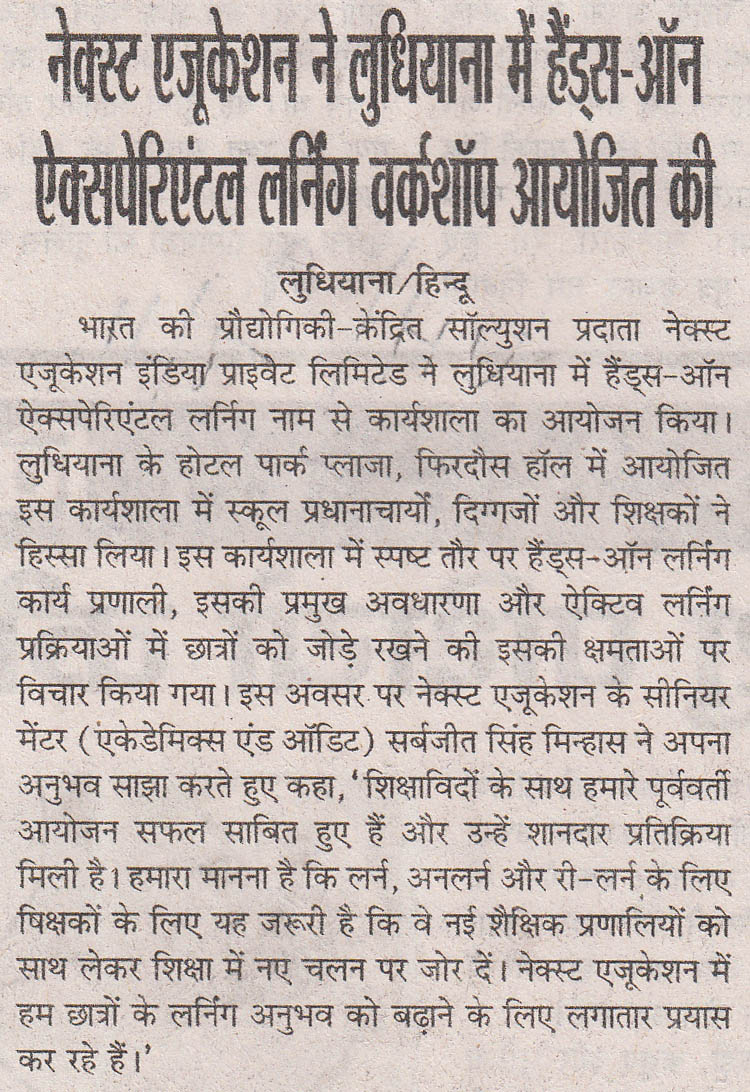 नेक्स्ट एजूकेशन ने लुधियाना में हैंड्स-ऑन ऐक्सपेरिएंटल लर्निंग वर्कशॉप आयोजित की

लुधियाना/हिन्दू

भारत की प्रौद्योगिकी-केंद्रित सॉल्युशन प्रदाता नेक्स्ट एजूकेशन इंडिया प्राइवेट लिमिटेड ने लुधियाना में हैंड्स-ऑन ऐक्सपेरिएंटल लर्निंग नाम से कार्यशाला का आयोजन किया। लुधियाना के होटल पार्क प्लाजा, फिरदौस हॉल में आयोजित इस कार्यशाला में स्कूल प्रधानाचार्यों, दिग्गजों और शिक्षकों ने हिस्सा लिया। इस कार्यशाला में स्पष्ट तौर पर हैंड्स-ऑन लर्निंग कार्य प्रणाली, इसकी प्रमुख अवधारणा और ऐक्टिव लर्निंग प्रक्रियाओं में छात्रों को जोड़े रखने की इसकी क्षमताओं पर विचार किया गया। इस अवसर पर नेक्स्ट एजूकेशन के सीनियर मेंटर (एकेडेमिक्स एंड ऑडिट) सर्बजीत सिंह मिन्हास ने अपना अनुभव साझा करते हुए कहा, 'शिक्षाविदों के साथ हमारे पूर्ववर्ती आयोजन सफल साबित हुए हैं और उन्हें शानदार प्रतिक्रिया मिली है। हमारा मानना है कि लर्न, अनलर्न और री-लर्न के लिए षिक्षकों के लिए यह जरूरी है कि वे नई शैक्षिक प्रणालियों को साथ लेकर शिक्षा में नए चलन पर जोर दें। नेक्स्ट एजूकेशन में हम छात्रों के लर्निंग अनुभव को बढ़ाने के लिए लगातार प्रयास कर रहे हैं।'